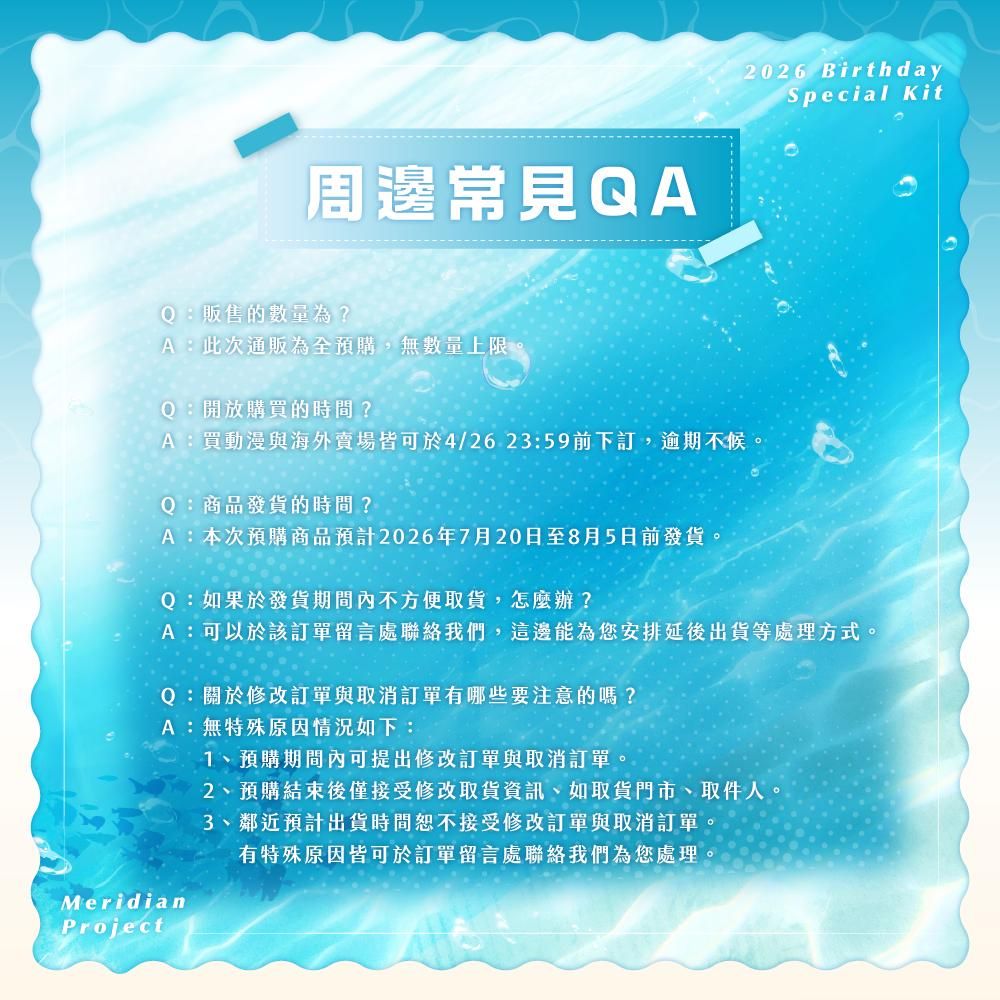 2026 Birthday
Special Kit

周邊常見QA

Q：販售的數量為？
A：此次通販為全預購，無數量上限。

Q：開放購買的時間？
A：買動漫與海外賣場皆可於4/26 23:59前下訂，逾期不候。

Q：商品發貨的時間？
A：本次預購商品預計2026年7月20日至8月5日前發貨。

Q：如果於發貨期間內不方便取貨，怎麼辦？
A：可以於該訂單留言處聯絡我們，這邊能為您安排延後出貨等處理方式。

Q：關於修改訂單與取消訂單有哪些要注意的嗎？
A：無特殊原因情況如下：
1、預購期間內可提出修改訂單與取消訂單。
2、預購結束後僅接受修改取貨資訊、如取貨門市、取件人。
3、鄰近預計出貨時間恕不接受修改訂單與取消訂單。
有特殊原因皆可於訂單留言處聯絡我們為您處理。

Meridian
Project